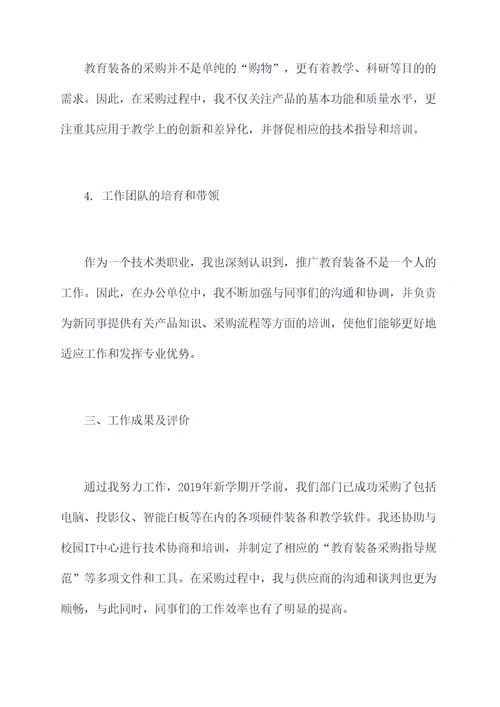 教育装备的采购并不是单纯的“购物”，更有着教学、科研等目的的需求。因此，在采购过程中，我不仅关注产品的基本功能和质量水平，更注重其应用于教学上的创新和差异化，并督促相应的技术指导和培训。

4. 工作团队的培育和带领

作为一个技术类职业，我也深刻认识到，推广教育装备不是一个人的工作。因此，在办公单位中，我不断加强与同事们的沟通和协调，并负责为新同事提供有关产品知识、采购流程等方面的培训，使他们能够更好地适应工作和发挥专业优势。

三、工作成果及评价

通过我努力工作，2019年新学期开学前，我们部门已成功采购了包括电脑、投影仪、智能白板等在内的各项硬件装备和教学软件。我还协助与校园IT中心进行技术协商和培训，并制定了相应的“教育装备采购指导规范”等多项文件和工具。在采购过程中，我与供应商的沟通和谈判也更为顺畅，与此同时，同事们的工作效率也有了明显的提高。